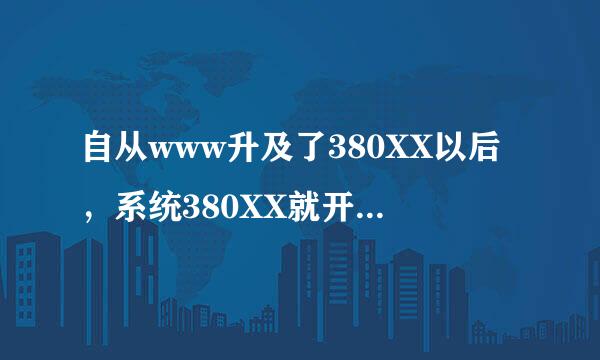 自从www升及了380XX以后，系统380XX就开...